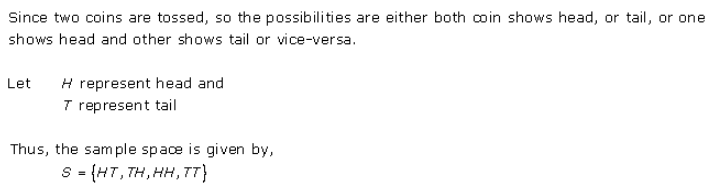 Since two coins are tossed, so the possibilities are either both coin shows head, or tail, or one shows head and other shows tail or vice-versa.

Let $H$ represent head and
$T$ represent tail

Thus, the sample space is given by,
$S = \{HT, TH, HH, TT\}$